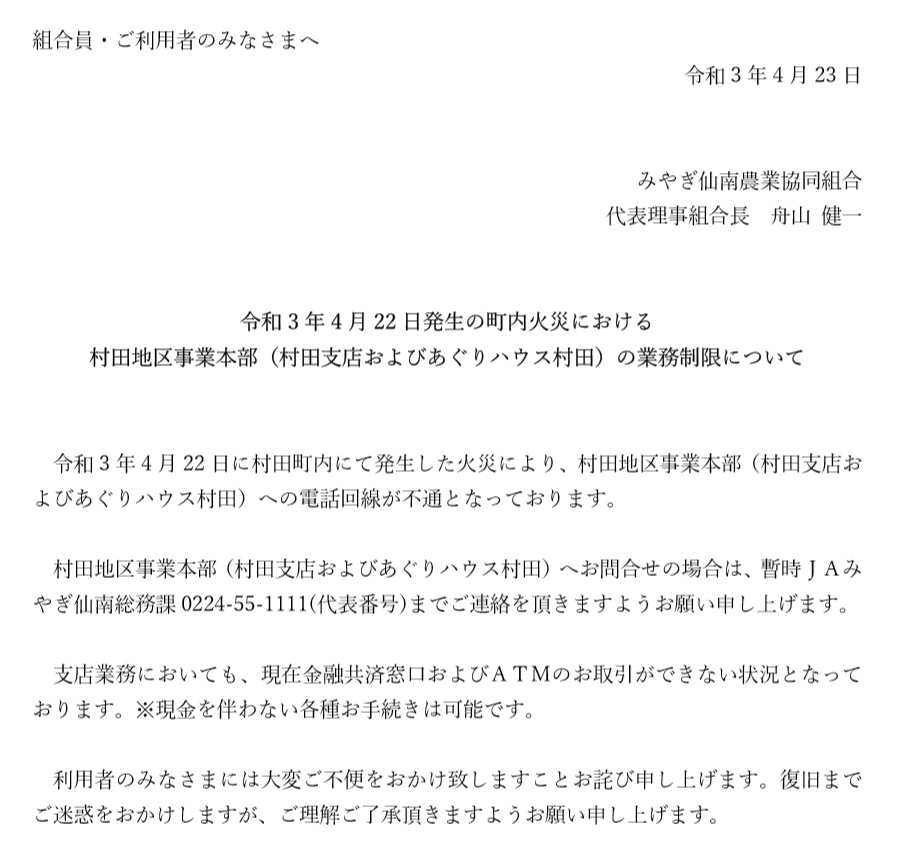 組合員・ご利用者のみなさまへ

令和３年４月23日

みやぎ仙南農業協同組合
代表理事組合長　舟山 健一

令和３年４月22日発生の町内火災における
村田地区事業本部（村田支店およびあぐりハウス村田）の業務制限について

令和３年４月22日に村田町内にて発生した火災により、村田地区事業本部（村田支店およびあぐりハウス村田）への電話回線が不通となっております。

村田地区事業本部（村田支店およびあぐりハウス村田）へお問合せの場合は、暫時ＪＡみやぎ仙南総務課 0224-55-1111(代表番号)までご連絡を頂きますようお願い申し上げます。

支店業務においても、現在金融共済窓口およびＡＴＭのお取引ができない状況となっております。※現金を伴わない各種お手続きは可能です。

利用者のみなさまには大変ご不便をおかけ致しますことお詫び申し上げます。復旧までご迷惑をおかけしますが、ご理解ご了承頂きますようお願い申し上げます。